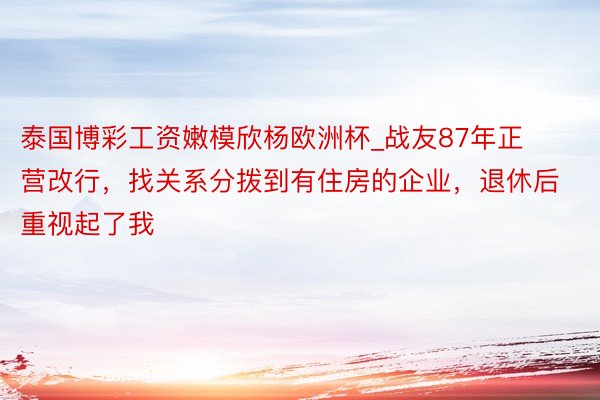 泰国博彩工资嫩模欣杨欧洲杯_战友87年正营改行，找关系分拨到有住房的企业，退休后重视起了我